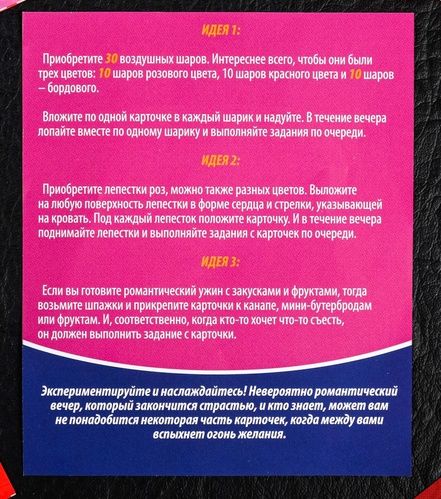 ИДЕЯ 1:

Приобретите 30 воздушных шаров. Интереснее всего, чтобы они были трех цветов: 10 шаров розового цвета, 10 шаров красного цвета и 10 шаров – бордового.

Вложите по одной карточке в каждый шарик и надуйте. В течение вечера лопайте вместе по одному шарику и выполняйте задания по очереди.

ИДЕЯ 2:

Приобретите лепестки роз, можно также разных цветов. Выложите на любую поверхность лепестки в форме сердца и стрелки, указывающей на кровать. Под каждый лепесток положите карточку. И в течение вечера поднимайте лепестки и выполняйте задания с карточек по очереди.

ИДЕЯ 3:

Если вы готовите романтический ужин с закусками и фруктами, тогда возьмите шпажки и прикрепите карточки к канапе, мини-бутербродам или фруктам. И, соответственно, когда кто-то хочет что-то съесть, он должен выполнить задание с карточки.

Экспериментируйте и наслаждайтесь! Невероятно романтический вечер, который закончится страстью, и кто знает, может вам не понадобится некоторая часть карточек, когда между вами вспыхнет огонь желания.